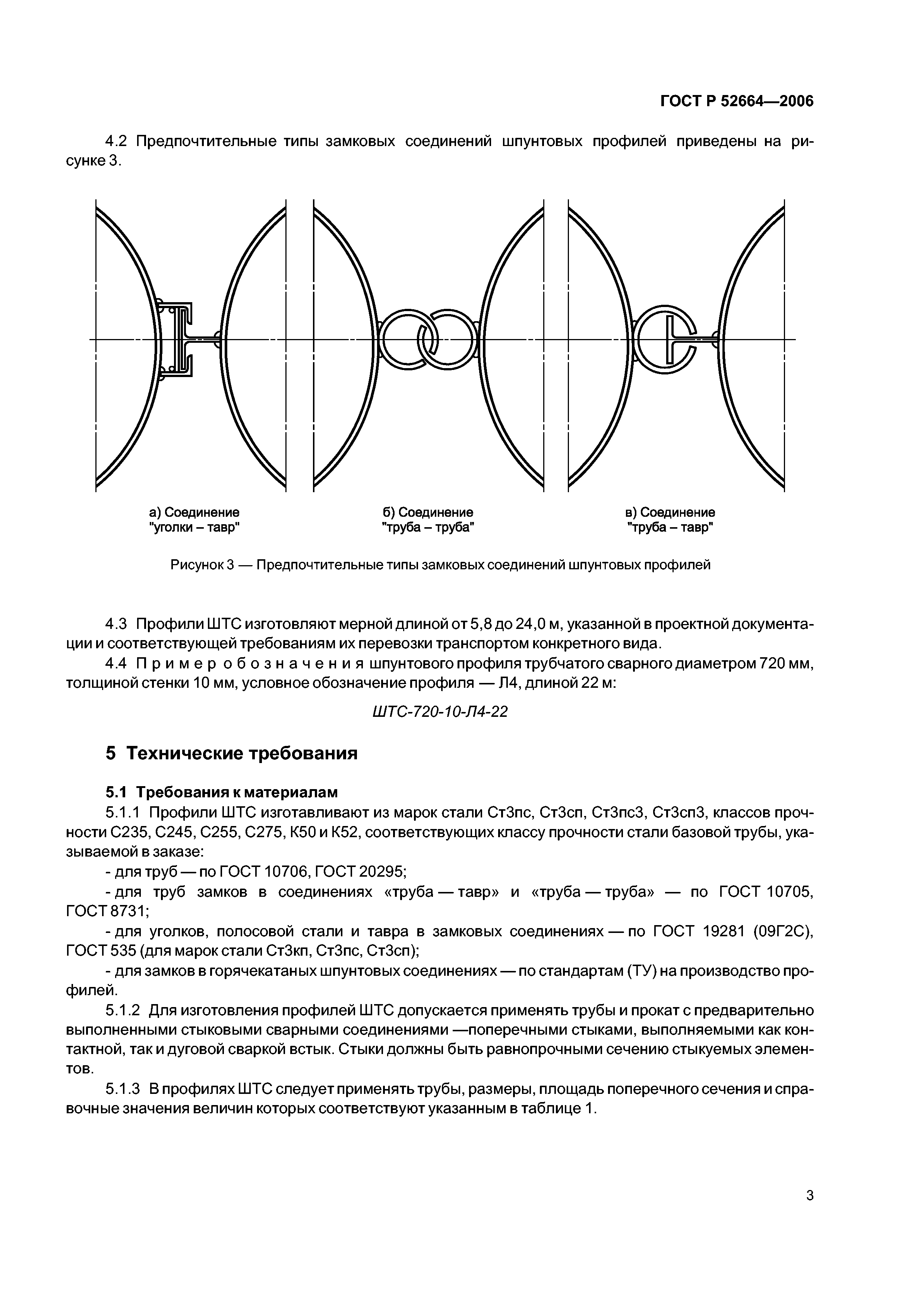 ГОСТ Р 52664—2006

4.2 Предпочтительные типы замковых соединений шпунтовых профилей приведены на рисунке 3.

а) Соединение "уголки – тавр"

б) Соединение "труба – труба"

в) Соединение "труба – тавр"

Рисунок 3 — Предпочтительные типы замковых соединений шпунтовых профилей

4.3 Профили ШТС изготовляют мерной длиной от 5,8 до 24,0 м, указанной в проектной документации и соответствующей требованиям их перевозки транспортом конкретного вида.

4.4 Пример обозначения шпунтового профиля трубчатого сварного диаметром 720 мм, толщиной стенки 10 мм, условное обозначение профиля — Л4, длиной 22 м:

ШТС-720-10-Л4-22

5 Технические требования

5.1 Требования к материалам

5.1.1 Профили ШТС изготавливают из марок стали Ст3пс, Ст3сп, Ст3пс3, Ст3сп3, классов прочности С235, С245, С255, С275, К50 и К52, соответствующих классу прочности стали базовой трубы, указываемой в заказе:

- для труб — по ГОСТ 10706, ГОСТ 20295;

- для труб замков в соединениях «труба — тавр» и «труба — труба» — по ГОСТ 10705, ГОСТ 8731;

- для уголков, полосовой стали и тавра в замковых соединениях — по ГОСТ 19281 (09Г2С), ГОСТ 535 (для марок стали Ст3кп, Ст3пс, Ст3сп);

- для замков в горячекатаных шпунтовых соединениях — по стандартам (ТУ) на производство профилей.

5.1.2 Для изготовления профилей ШТС допускается применять трубы и прокат с предварительно выполненными стыковыми сварными соединениями —поперечными стыками, выполняемыми как контактной, так и дуговой сваркой встык. Стыки должны быть равнопрочными сечению стыкуемых элементов.

5.1.3 В профилях ШТС следует применять трубы, размеры, площадь поперечного сечения и справочные значения величин которых соответствуют указанным в таблице 1.

3